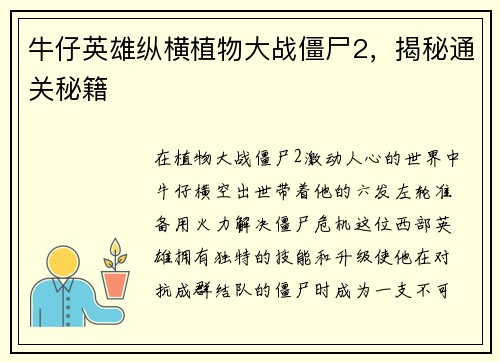 牛仔英雄纵横植物大战僵尸2，揭秘通关秘籍

在植物大战僵尸2激动人心的世界中牛仔横空出世带着他的六发左轮准备用火力解决僵尸危机这位西部英雄拥有独特的技能和升级使他在对抗成群结队的僵尸时成为一支不可